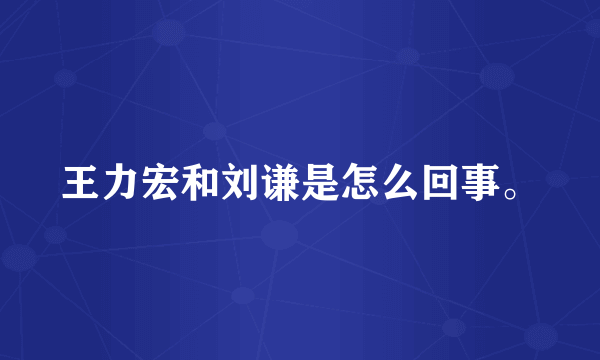 王力宏和刘谦是怎么回事。